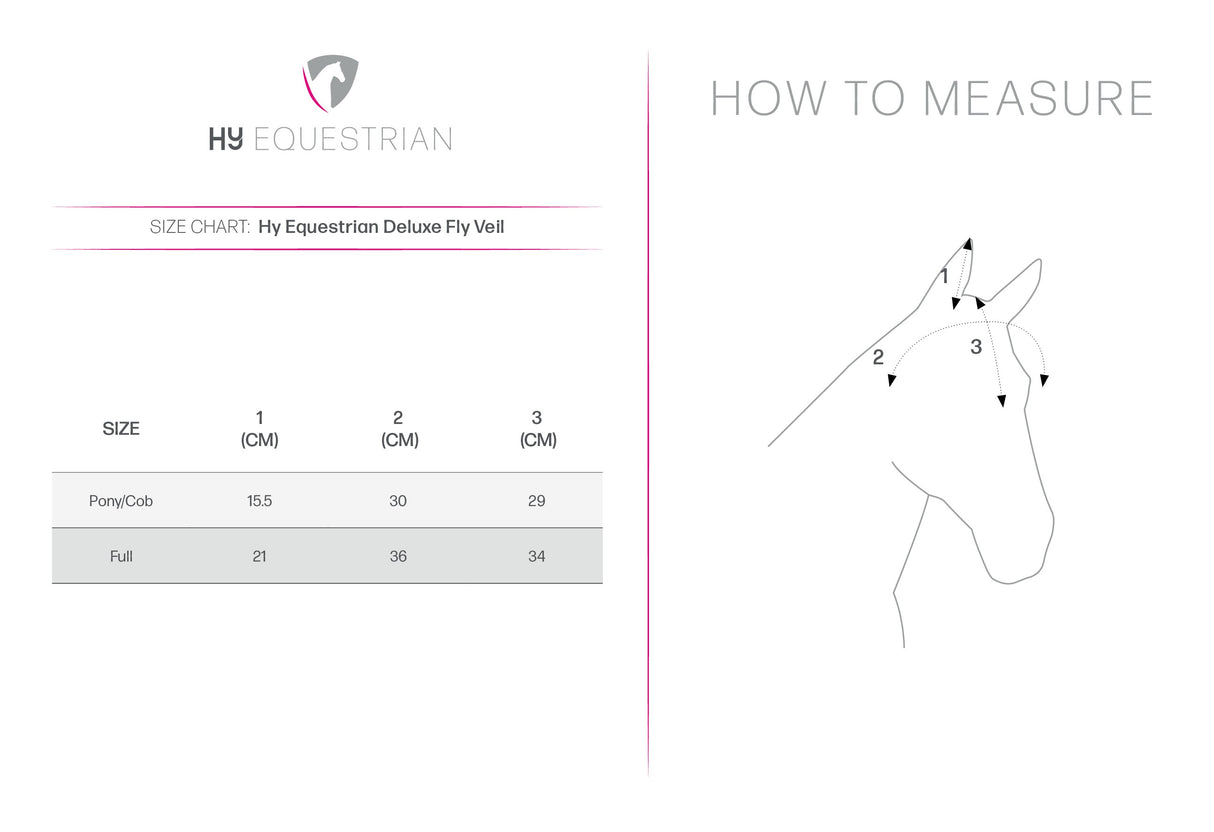 HY EQUESTRIAN

SIZE CHART: Hy Equestrian Deluxe Fly Veil

| SIZE | 1 (CM) | 2 (CM) | 3 (CM) |
|---|---|---|---|
| Pony/Cob | 15.5 | 30 | 29 |
| Full | 21 | 36 | 34 |

HOW TO MEASURE

1

2

3